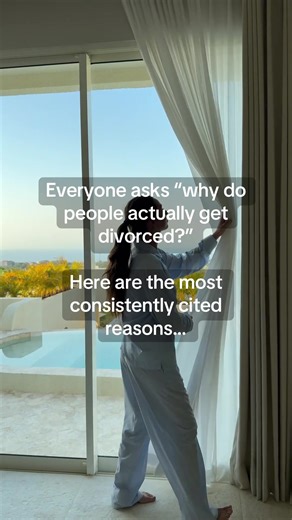 Everyone asks “why do people actually get divorced?”

Here are the most consistently cited reasons...